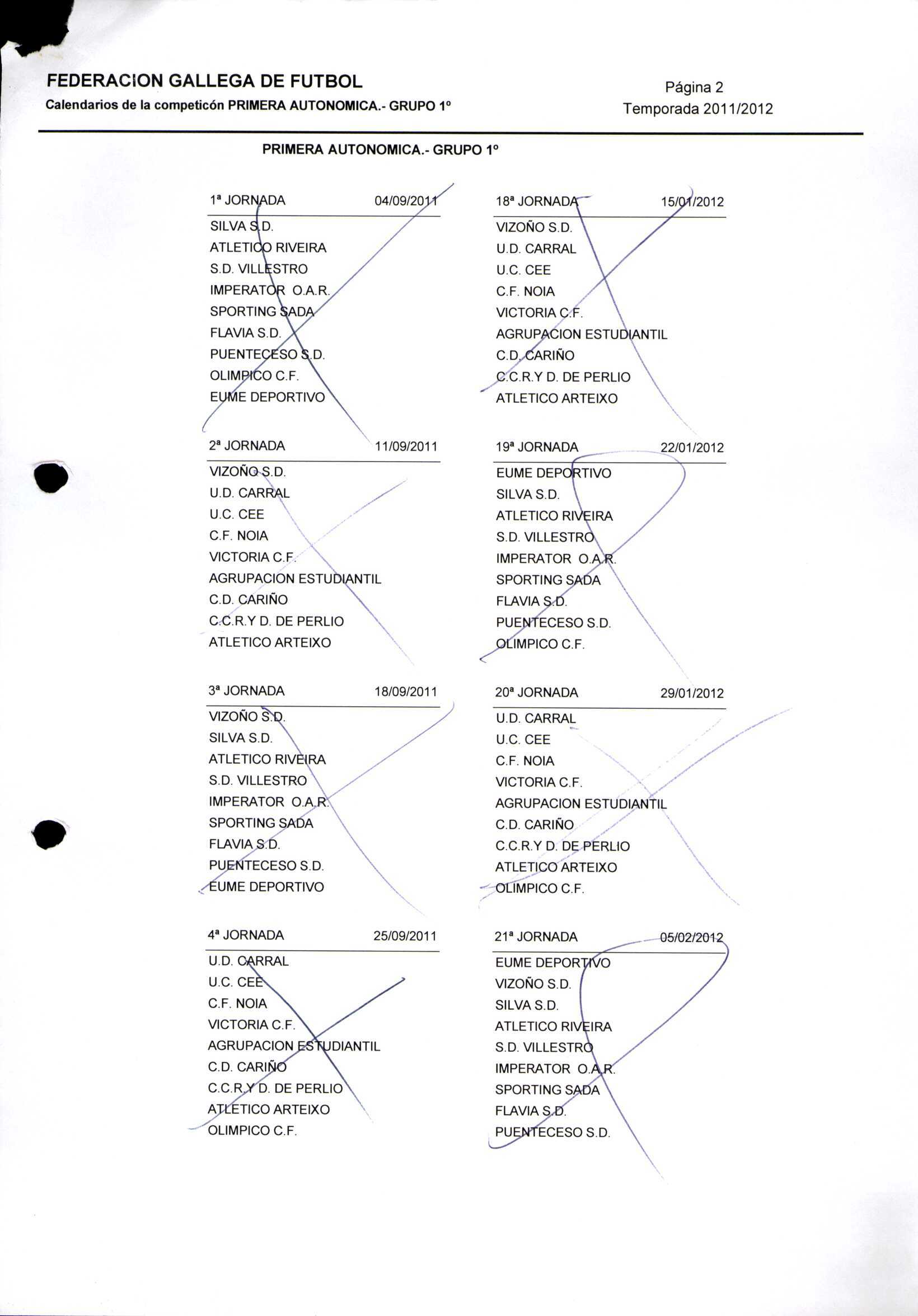 FEDERACION GALLEGA DE FUTBOL
Calendarios de la competicón PRIMERA AUTONOMICA.- GRUPO 1º

Página 2
Temporada 2011/2012

PRIMERA AUTONOMICA.- GRUPO 1º

1ª JORNADA 04/09/2011
SILVA S.D.
ATLETICO RIVEIRA
S.D. VILLESTRO
IMPERATOR O.A.R.
SPORTING SADA
FLAVIA S.D.
PUENTECESO S.D.
OLIMPICO C.F.
EUME DEPORTIVO

2ª JORNADA 11/09/2011
VIZOÑO S.D.
U.D. CARRAL
U.C. CEE
C.F. NOIA
VICTORIA C.F.
AGRUPACION ESTUDIANTIL
C.D. CARIÑO
C.C.R.Y D. DE PERLIO
ATLETICO ARTEIXO

3ª JORNADA 18/09/2011
VIZOÑO S.D.
SILVA S.D.
ATLETICO RIVEIRA
S.D. VILLESTRO
IMPERATOR O.A.R.
SPORTING SADA
FLAVIA S.D.
PUENTECESO S.D.
EUME DEPORTIVO

4ª JORNADA 25/09/2011
U.D. CARRAL
U.C. CEE
C.F. NOIA
VICTORIA C.F.
AGRUPACION ESTUDIANTIL
C.D. CARIÑO
C.C.R.Y D. DE PERLIO
ATLETICO ARTEIXO
OLIMPICO C.F.

18ª JORNADA 15/01/2012
VIZOÑO S.D.
U.D. CARRAL
U.C. CEE
C.F. NOIA
VICTORIA C.F.
AGRUPACION ESTUDIANTIL
C.D. CARIÑO
C.C.R.Y D. DE PERLIO
ATLETICO ARTEIXO

19ª JORNADA 22/01/2012
EUME DEPORTIVO
SILVA S.D.
ATLETICO RIVEIRA
S.D. VILLESTRO
IMPERATOR O.A.R.
SPORTING SADA
FLAVIA S.D.
PUENTECESO S.D.
OLIMPICO C.F.

20ª JORNADA 29/01/2012
U.D. CARRAL
U.C. CEE
C.F. NOIA
VICTORIA C.F.
AGRUPACION ESTUDIANTIL
C.D. CARIÑO
C.C.R.Y D. DE PERLIO
ATLETICO ARTEIXO
OLIMPICO C.F.

21ª JORNADA 05/02/2012
EUME DEPORTIVO
VIZOÑO S.D.
SILVA S.D.
ATLETICO RIVEIRA
S.D. VILLESTRO
IMPERATOR O.A.R.
SPORTING SADA
FLAVIA S.D.
PUENTECESO S.D.